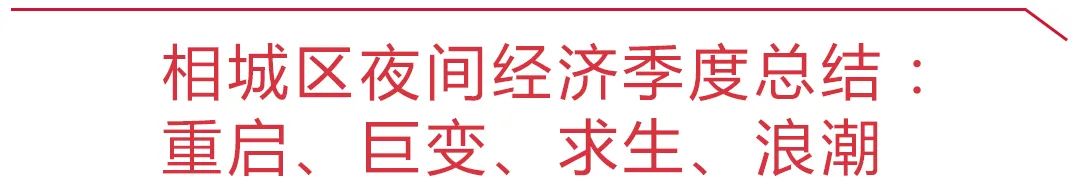 相城区夜间经济季度总结：
重启、巨变、求生、浪潮